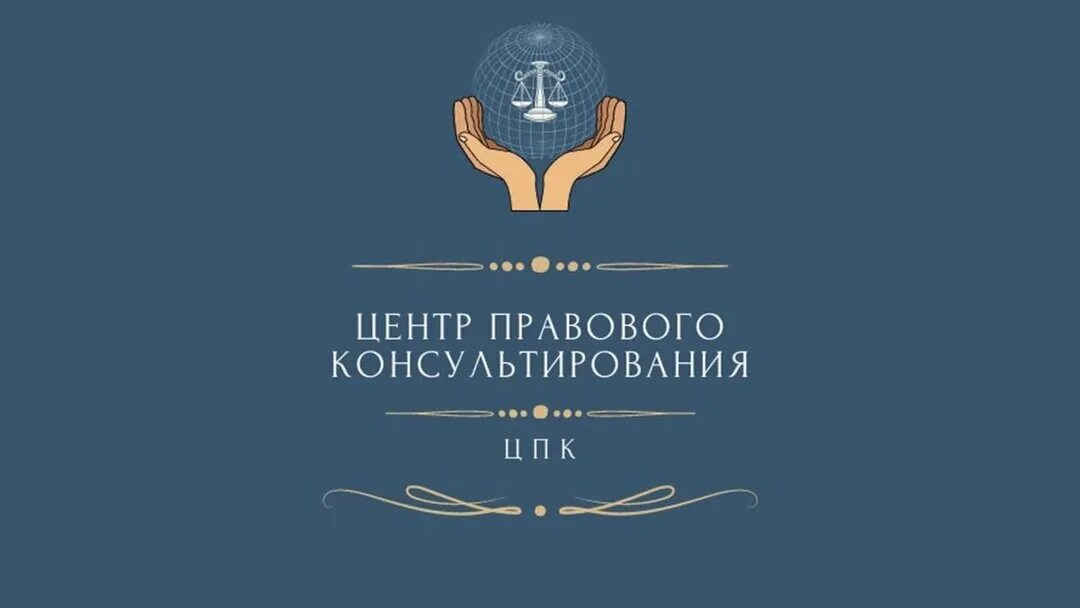 ЦЕНТР ПРАВОВОГО КОНСУЛЬТИРОВАНИЯ

ЦПК